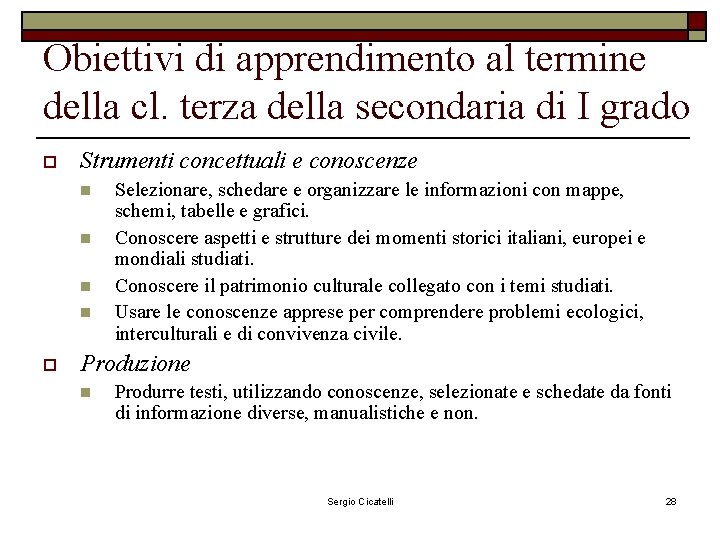 Obiettivi di apprendimento al termine della cl. terza della secondaria di I grado

Strumenti concettuali e conoscenze

Selezionare, schedare e organizzare le informazioni con mappe, schemi, tabelle e grafici.

Conoscere aspetti e strutture dei momenti storici italiani, europei e mondiali studiati.

Conoscere il patrimonio culturale collegato con i temi studiati.

Usare le conoscenze apprese per comprendere problemi ecologici, interculturali e di convivenza civile.

Produzione

Produrre testi, utilizzando conoscenze, selezionate e schedate da fonti di informazione diverse, manualistiche e non.

Sergio Cicatelli

28